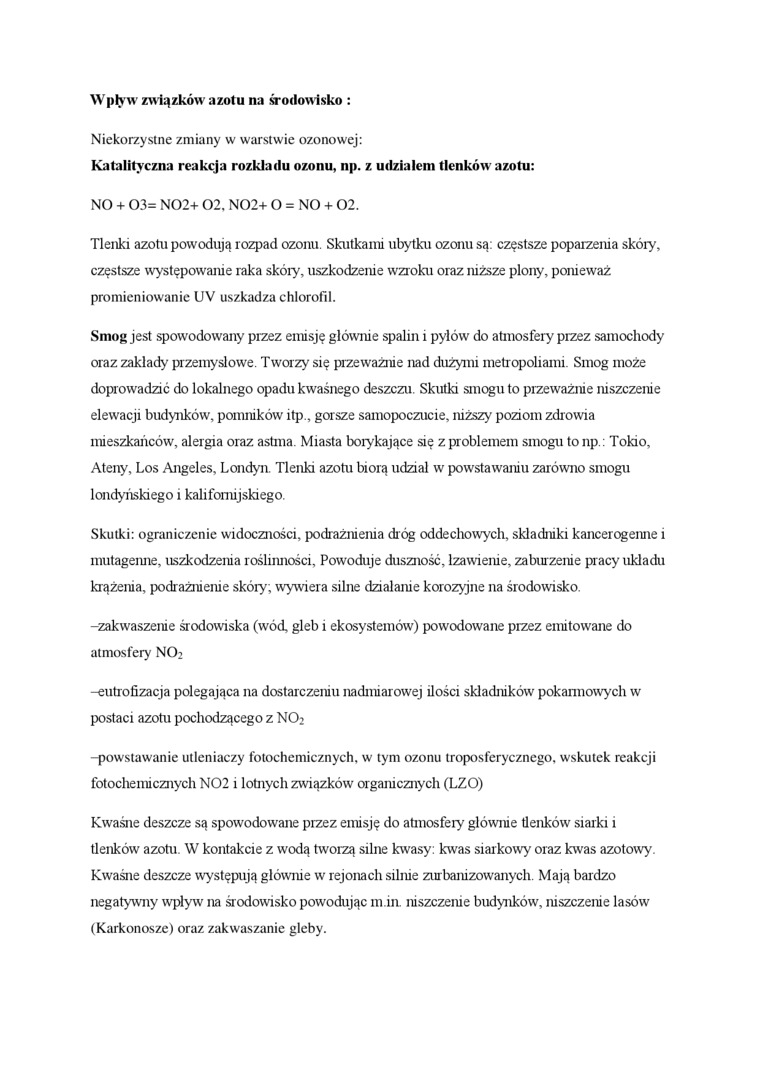 Wpływ związków azotu na środowisko :

Niekorzystne zmiany w warstwie ozonowej:
Katalityczna reakcja rozkładu ozonu, np. z udziałem tlenków azotu:

NO + O3= NO2+ O2, NO2+ O = NO + O2.

Tlenki azotu powodują rozpad ozonu. Skutkami ubytku ozonu są: częstsze poparzenia skóry, częstsze występowanie raka skóry, uszkodzenie wzroku oraz niższe plony, ponieważ promieniowanie UV uszkadza chlorofil.

Smog jest spowodowany przez emisję głównie spalin i pyłów do atmosfery przez samochody oraz zakłady przemysłowe. Tworzy się przeważnie nad dużymi metropoliami. Smog może doprowadzić do lokalnego opadu kwaśnego deszczu. Skutki smogu to przeważnie niszczenie elewacji budynków, pomników itp., gorsze samopoczucie, niższy poziom zdrowia mieszkańców, alergia oraz astma. Miasta borykające się z problemem smogu to np.: Tokio, Ateny, Los Angeles, Londyn. Tlenki azotu biorą udział w powstawaniu zarówno smogu londyńskiego i kalifornijskiego.

Skutki: ograniczenie widoczności, podrażnienia dróg oddechowych, składniki kancerogenne i mutagenne, uszkodzenia roślinności, Powoduje duszność, łzawienie, zaburzenie pracy układu krążenia, podrażnienie skóry; wywiera silne działanie korozyjne na środowisko.

–zakwaszenie środowiska (wód, gleb i ekosystemów) powodowane przez emitowane do atmosfery $NO_2$

–eutrofizacja polegająca na dostarczeniu nadmiarowej ilości składników pokarmowych w postaci azotu pochodzącego z $NO_2$

–powstawanie utleniaczy fotochemicznych, w tym ozonu troposferycznego, wskutek reakcji fotochemicznych NO2 i lotnych związków organicznych (LZO)

Kwaśne deszcze są spowodowane przez emisję do atmosfery głównie tlenków siarki i tlenków azotu. W kontakcie z wodą tworzą silne kwasy: kwas siarkowy oraz kwas azotowy. Kwaśne deszcze występują głównie w rejonach silnie zurbanizowanych. Mają bardzo negatywny wpływ na środowisko powodując m.in. niszczenie budynków, niszczenie lasów (Karkonosze) oraz zakwaszanie gleby.